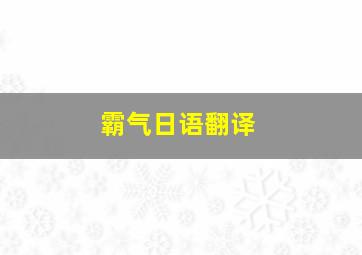 霸气日语翻译